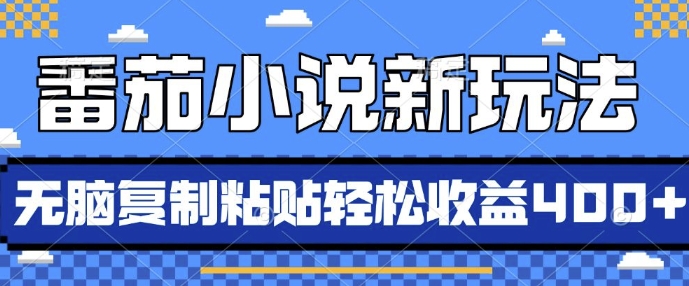 番茄小说新玩法

无脑复制粘贴轻松收益400+